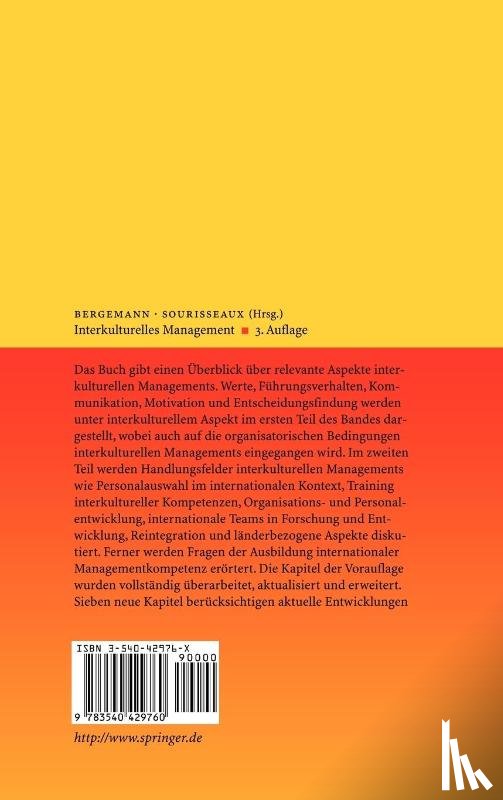 BERGEMANN · SOURISSEAUX (Hrsg.)
Interkulturelles Management ■ 3. Auflage

Das Buch gibt einen Überblick über relevante Aspekte interkulturellen Managements. Werte, Führungsverhalten, Kommunikation, Motivation und Entscheidungsfindung werden unter interkulturellem Aspekt im ersten Teil des Bandes dargestellt, wobei auch auf die organisatorischen Bedingungen interkulturellen Managements eingegangen wird. Im zweiten Teil werden Handlungsfelder interkulturellen Managements wie Personalauswahl im internationalen Kontext, Training interkultureller Kompetenzen, Organisations- und Personalentwicklung, internationale Teams in Forschung und Entwicklung, Reintegration und länderbezogene Aspekte diskutiert. Ferner werden Fragen der Ausbildung internationaler Managementkompetenz erörtert. Die Kapitel der Vorauflage wurden vollständig überarbeitet, aktualisiert und erweitert. Sieben neue Kapitel berücksichtigen aktuelle Entwicklungen

ISBN 3-540-42976-X
90000
9 783540 429760

http://www.springer.de